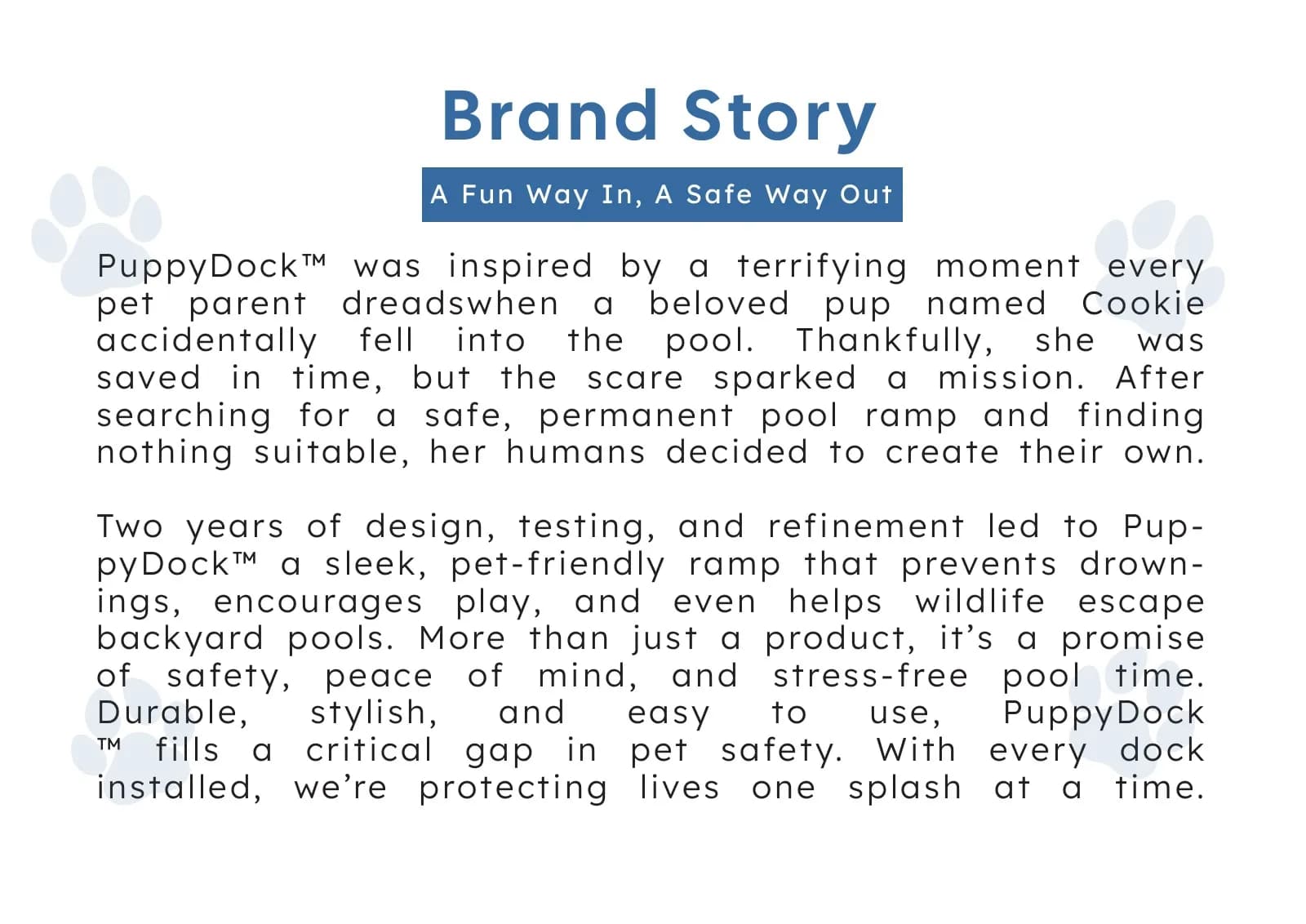 Brand Story

A Fun Way In, A Safe Way Out

PuppyDock™ was inspired by a terrifying moment every pet parent dreadswhen a beloved pup named Cookie accidentally fell into the pool. Thankfully, she was saved in time, but the scare sparked a mission. After searching for a safe, permanent pool ramp and finding nothing suitable, her humans decided to create their own.

Two years of design, testing, and refinement led to PuppyDock™ a sleek, pet-friendly ramp that prevents drownings, encourages play, and even helps wildlife escape backyard pools. More than just a product, it's a promise of safety, peace of mind, and stress-free pool time. Durable, stylish, and easy to use, PuppyDock ™ fills a critical gap in pet safety. With every dock installed, we're protecting lives one splash at a time.